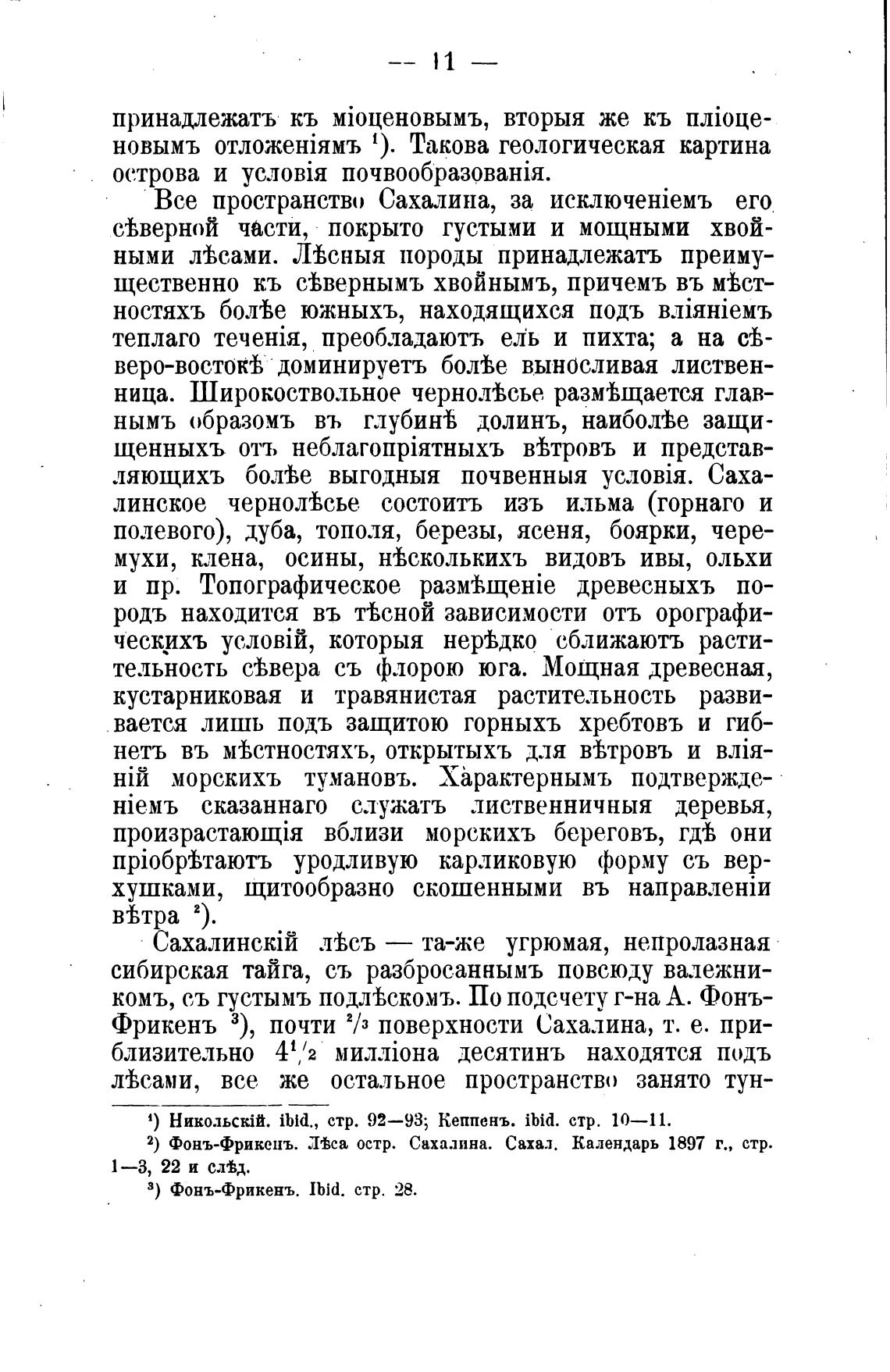 — 11 —

принадлежатъ къ міоценовымъ, вторыя же къ пліоценовымъ отложеніямъ $^1$). Такова геологическая картина острова и условія почвообразованія.

Все пространство Сахалина, за исключеніемъ его сѣверной части, покрыто густыми и мощными хвойными лѣсами. Лѣсныя породы принадлежатъ преимущественно къ сѣвернымъ хвойнымъ, причемъ въ мѣстностяхъ болѣе южныхъ, находящихся подъ вліяніемъ теплаго теченія, преобладаютъ ель и пихта; а на сѣверо-востокѣ доминируетъ болѣе выносливая лиственница. Широкоствольное чернолѣсье размѣщается главнымъ образомъ въ глубинѣ долинъ, наиболѣе защищенныхъ отъ неблагопріятныхъ вѣтровъ и представляющихъ болѣе выгодныя почвенныя условія. Сахалинское чернолѣсье состоитъ изъ ильма (горнаго и полевого), дуба, тополя, березы, ясеня, боярки, черемухи, клена, осины, нѣсколькихъ видовъ ивы, ольхи и пр. Топографическое размѣщеніе древесныхъ породъ находится въ тѣсной зависимости отъ орографическихъ условій, которыя нерѣдко сближаютъ растительность сѣвера съ флорою юга. Мощная древесная, кустарниковая и травянистая растительность развивается лишь подъ защитою горныхъ хребтовъ и гибнетъ въ мѣстностяхъ, открытыхъ для вѣтровъ и вліяній морскихъ тумановъ. Характернымъ подтвержденіемъ сказаннаго служатъ лиственничныя деревья, произрастающія вблизи морскихъ береговъ, гдѣ они пріобрѣтаютъ уродливую карликовую форму съ верхушками, щитообразно скошенными въ направленіи вѣтра $^2$).

Сахалинскій лѣсъ — та-же угрюмая, непролазная сибирская тайга, съ разбросаннымъ повсюду валежникомъ, съ густымъ подлѣскомъ. По подсчету г-на А. Фонъ-Фрикенъ $^3$), почти $^2/_3$ поверхности Сахалина, т. е. приблизительно $4^1/_2$ милліона десятинъ находятся подъ лѣсами, все же остальное пространство занято тун-

$^1$) Никольскій. ibid., стр. 92—93; Кеппенъ. ibid. стр. 10—11.
$^2$) Фонъ-Фрикенъ. Лѣса остр. Сахалина. Сахал. Календарь 1897 г., стр. 1—3, 22 и слѣд.
$^3$) Фонъ-Фрикенъ. Ibid. стр. 28.